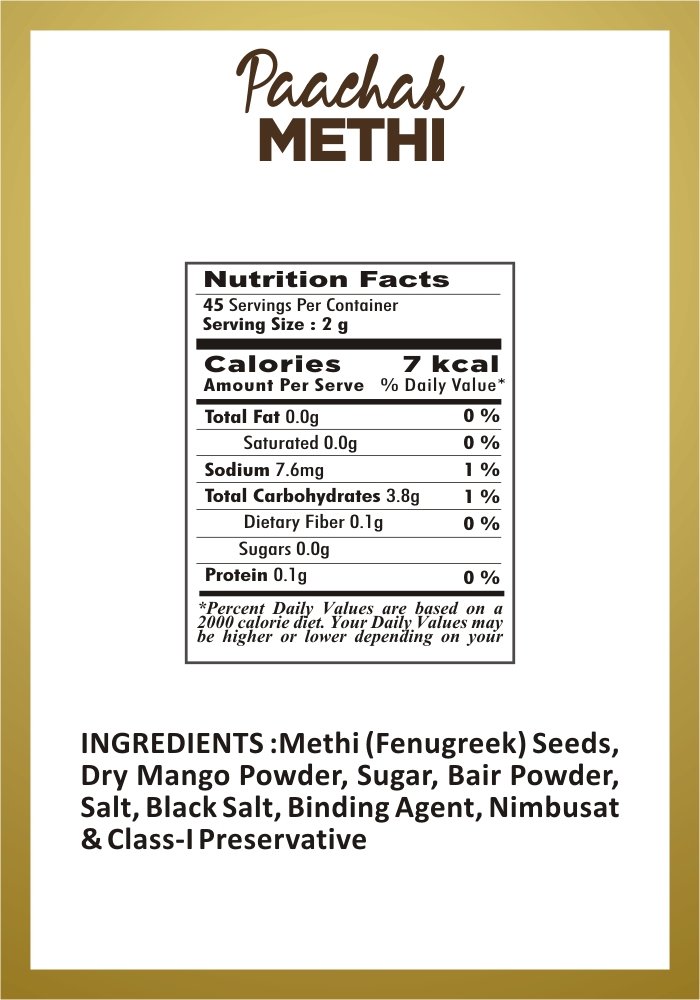 Paachak
METHI

Nutrition Facts
45 Servings Per Container
Serving Size : 2 g

Calories 7 kcal
Amount Per Serve % Daily Value*

| | |
|---|---|
| Total Fat 0.0g | 0 % |
| Saturated 0.0g | 0 % |
| Sodium 7.6mg | 1 % |
| Total Carbohydrates 3.8g | 1 % |
| Dietary Fiber 0.1g | 0 % |
| Sugars 0.0g | |
| Protein 0.1g | 0 % |

*Percent Daily Values are based on a 2000 calorie diet. Your Daily Values may be higher or lower depending on your

INGREDIENTS :Methi (Fenugreek) Seeds, Dry Mango Powder, Sugar, Bair Powder, Salt, Black Salt, Binding Agent, Nimbusat & Class-I Preservative